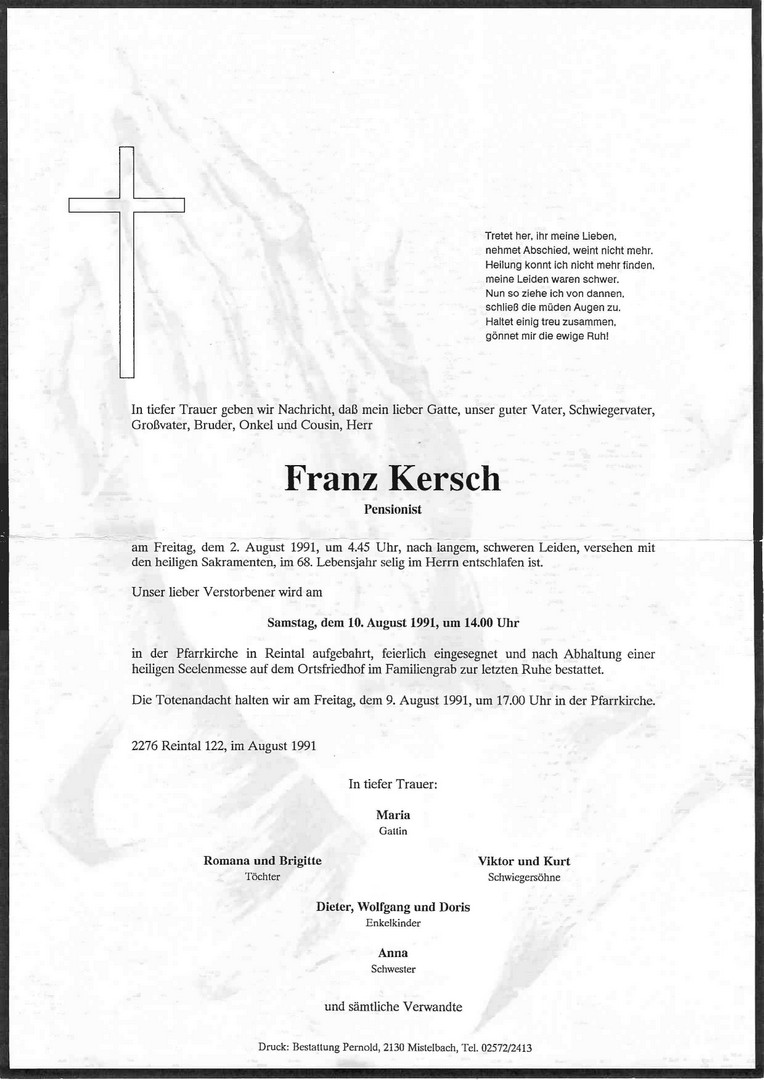 Tretet her, ihr meine Lieben,
nehmet Abschied, weint nicht mehr.
Heilung konnt ich nicht mehr finden,
meine Leiden waren schwer.
Nun so ziehe ich von dannen,
schließ die müden Augen zu.
Haltet einig treu zusammen,
gönnet mir die ewige Ruh!

In tiefer Trauer geben wir Nachricht, daß mein lieber Gatte, unser guter Vater, Schwiegervater, Großvater, Bruder, Onkel und Cousin, Herr

Franz Kersch

Pensionist

am Freitag, dem 2. August 1991, um 4.45 Uhr, nach langem, schweren Leiden, versehen mit den heiligen Sakramenten, im 68. Lebensjahr selig im Herrn entschlafen ist.

Unser lieber Verstorbener wird am

Samstag, dem 10. August 1991, um 14.00 Uhr

in der Pfarrkirche in Reintal aufgebahrt, feierlich eingesegnet und nach Abhaltung einer heiligen Seelenmesse auf dem Ortsfriedhof im Familiengrab zur letzten Ruhe bestattet.

Die Totenandacht halten wir am Freitag, dem 9. August 1991, um 17.00 Uhr in der Pfarrkirche.

2276 Reintal 122, im August 1991

In tiefer Trauer:

Maria
Gattin

Romana und Brigitte
Töchter

Viktor und Kurt
Schwiegersöhne

Dieter, Wolfgang und Doris
Enkelkinder

Anna
Schwester

und sämtliche Verwandte

Druck: Bestattung Pernold, 2130 Mistelbach, Tel. 02572/2413